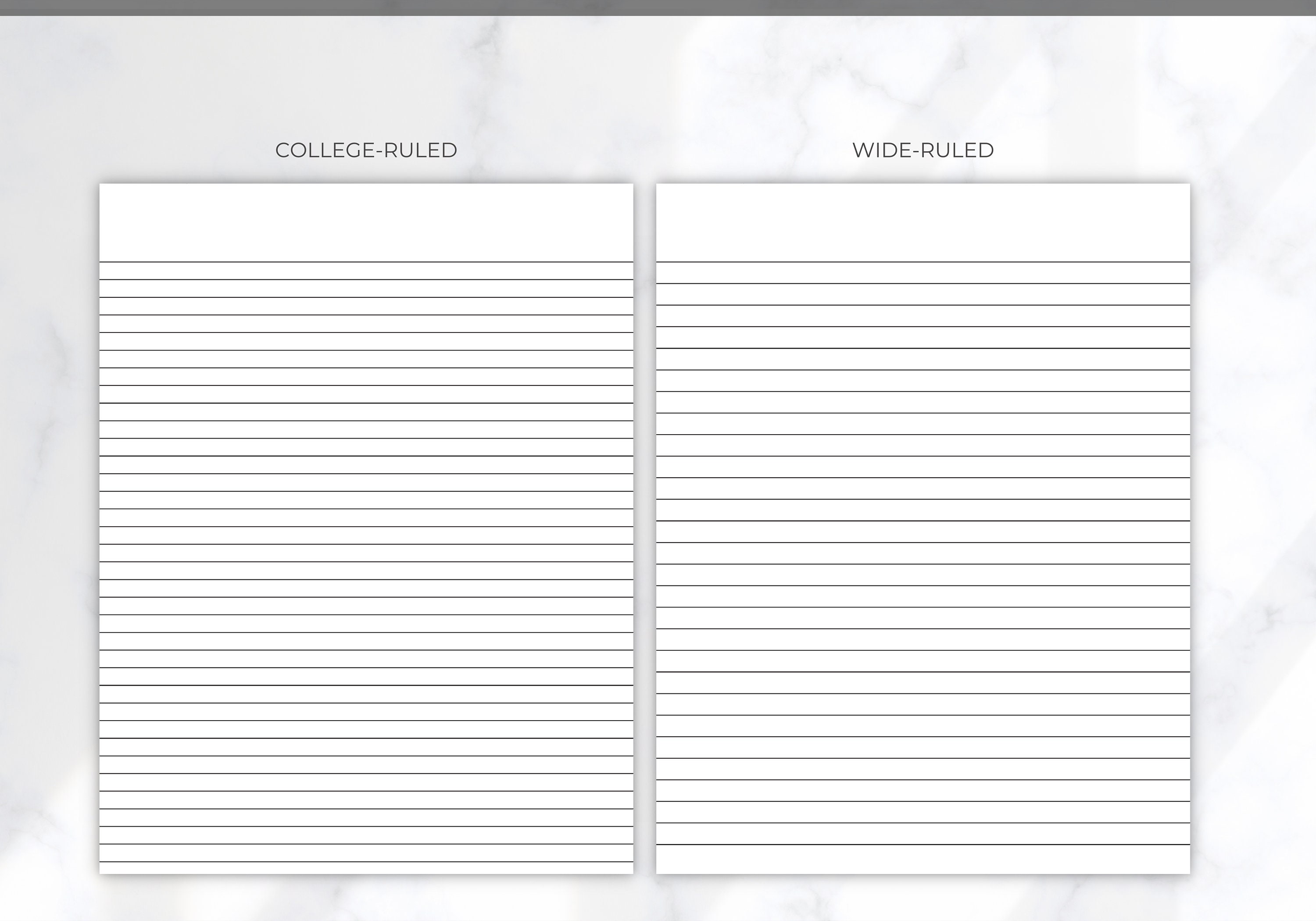 COLLEGE-RULED

WIDE-RULED